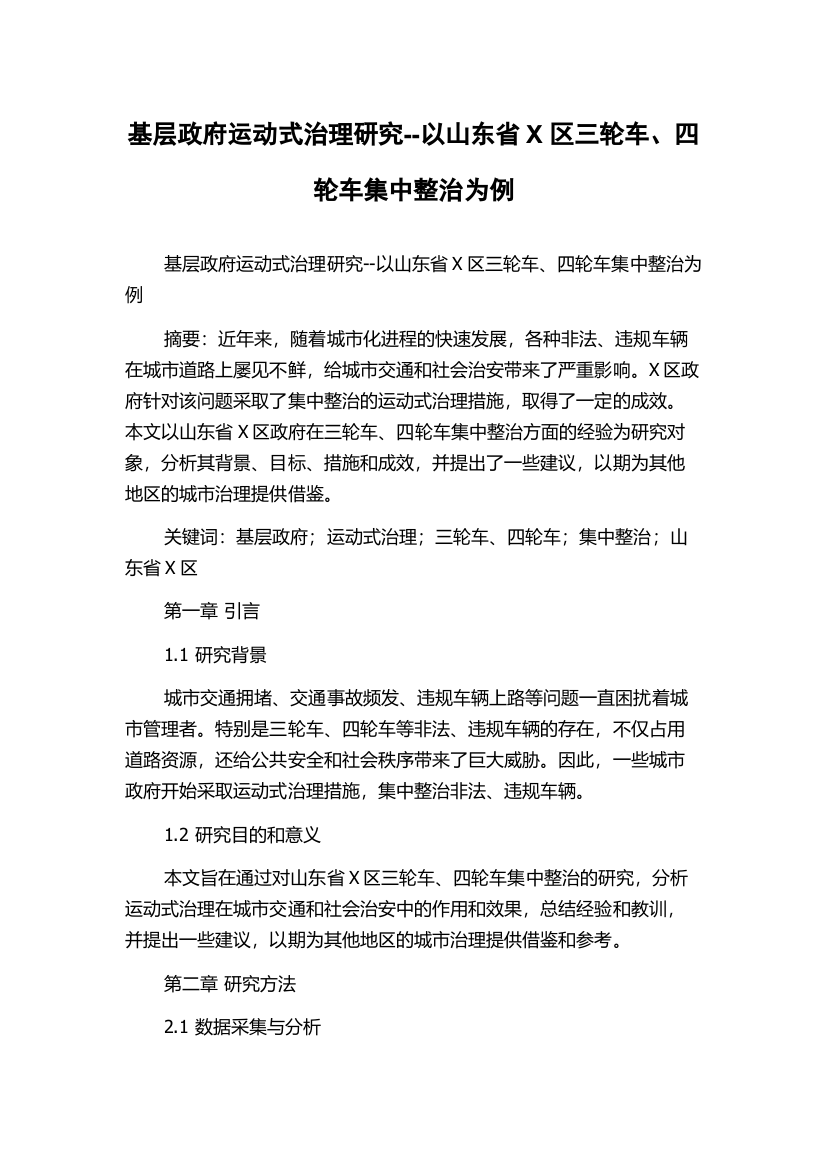 基层政府运动式治理研究--以山东省 X 区三轮车、四轮车集中整治为例

基层政府运动式治理研究--以山东省 X 区三轮车、四轮车集中整治为例

摘要：近年来，随着城市化进程的快速发展，各种非法、违规车辆在城市道路上屡见不鲜，给城市交通和社会治安带来了严重影响。X 区政府针对该问题采取了集中整治的运动式治理措施，取得了一定的成效。本文以山东省 X 区政府在三轮车、四轮车集中整治方面的经验为研究对象，分析其背景、目标、措施和成效，并提出了一些建议，以期为其他地区的城市治理提供借鉴。

关键词：基层政府；运动式治理；三轮车、四轮车；集中整治；山东省 X 区

第一章 引言

1.1 研究背景

城市交通拥堵、交通事故频发、违规车辆上路等问题一直困扰着城市管理者。特别是三轮车、四轮车等非法、违规车辆的存在，不仅占用道路资源，还给公共安全和社会秩序带来了巨大威胁。因此，一些城市政府开始采取运动式治理措施，集中整治非法、违规车辆。

1.2 研究目的和意义

本文旨在通过对山东省 X 区三轮车、四轮车集中整治的研究，分析运动式治理在城市交通和社会治安中的作用和效果，总结经验和教训，并提出一些建议，以期为其他地区的城市治理提供借鉴和参考。

第二章 研究方法

2.1 数据采集与分析